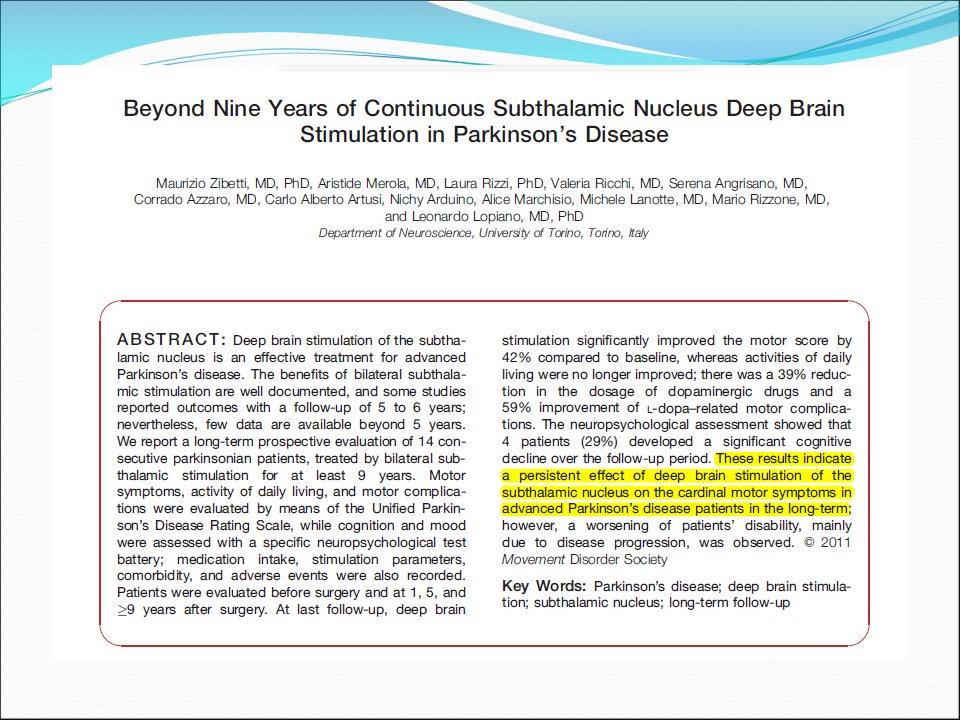 Beyond Nine Years of Continuous Subthalamic Nucleus Deep Brain Stimulation in Parkinson's Disease

Maurizio Zibetti, MD, PhD, Aristide Merola, MD, Laura Rizzi, PhD, Valeria Ricchi, MD, Serena Angrisano, MD, Corrado Azzaro, MD, Carlo Alberto Artusi, Nichy Arduino, Alice Marchisio, Michele Lanotte, MD, Mario Rizzone, MD, and Leonardo Lopiano, MD, PhD
Department of Neuroscience, University of Torino, Torino, Italy

ABSTRACT: Deep brain stimulation of the subthalamic nucleus is an effective treatment for advanced Parkinson's disease. The benefits of bilateral subthalamic stimulation are well documented, and some studies reported outcomes with a follow-up of 5 to 6 years; nevertheless, few data are available beyond 5 years. We report a long-term prospective evaluation of 14 consecutive parkinsonian patients, treated by bilateral subthalamic stimulation for at least 9 years. Motor symptoms, activity of daily living, and motor complications were evaluated by means of the Unified Parkinson's Disease Rating Scale, while cognition and mood were assessed with a specific neuropsychological test battery; medication intake, stimulation parameters, comorbidity, and adverse events were also recorded. Patients were evaluated before surgery and at 1, 5, and $\geq$9 years after surgery. At last follow-up, deep brain stimulation significantly improved the motor score by 42% compared to baseline, whereas activities of daily living were no longer improved; there was a 39% reduction in the dosage of dopaminergic drugs and a 59% improvement of L-dopa–related motor complications. The neuropsychological assessment showed that 4 patients (29%) developed a significant cognitive decline over the follow-up period. These results indicate a persistent effect of deep brain stimulation of the subthalamic nucleus on the cardinal motor symptoms in advanced Parkinson's disease patients in the long-term; however, a worsening of patients' disability, mainly due to disease progression, was observed. © 2011 Movement Disorder Society

Key Words: Parkinson's disease; deep brain stimulation; subthalamic nucleus; long-term follow-up